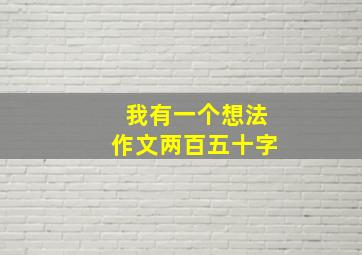 我有一个想法
作文两百五十字